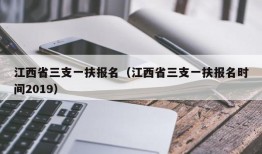 江西省三支一扶报名（江西省三支一扶报名时间2019）